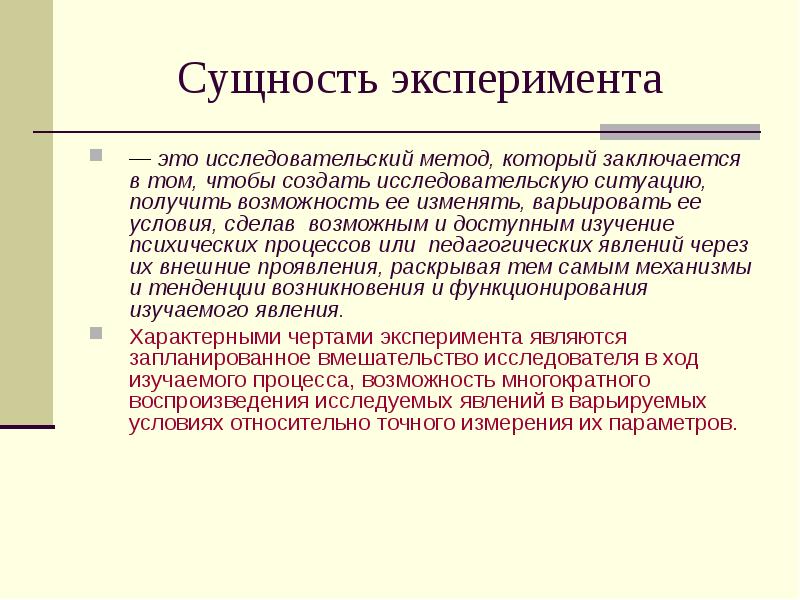 Сущность эксперимента

— это исследовательский метод, который заключается в том, чтобы создать исследовательскую ситуацию, получить возможность ее изменять, варьировать ее условия, сделав возможным и доступным изучение психических процессов или педагогических явлений через их внешние проявления, раскрывая тем самым механизмы и тенденции возникновения и функционирования изучаемого явления.

Характерными чертами эксперимента являются запланированное вмешательство исследователя в ход изучаемого процесса, возможность многократного воспроизведения исследуемых явлений в варьируемых условиях относительно точного измерения их параметров.